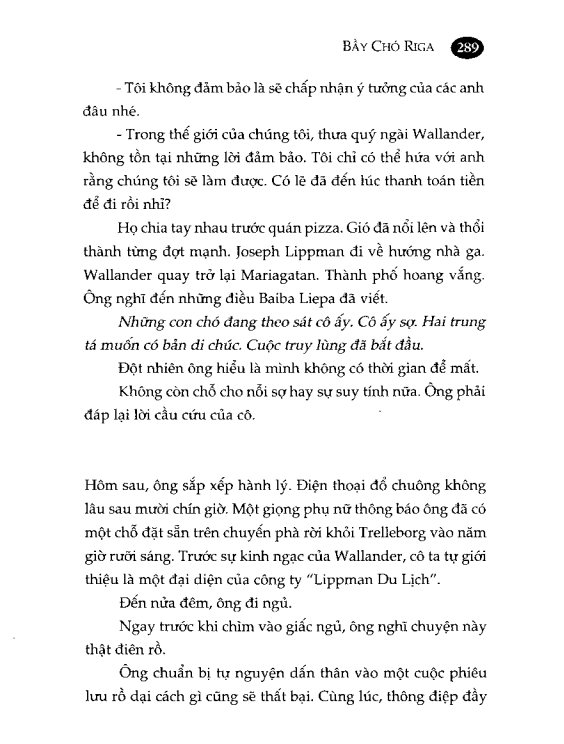 BẦY CHÓ RIGA 289

- Tôi không đảm bảo là sẽ chấp nhận ý tưởng của các anh đâu nhé.

- Trong thế giới của chúng tôi, thưa quý ngài Wallander, không tồn tại những lời đảm bảo. Tôi chỉ có thể hứa với anh rằng chúng tôi sẽ làm được. Có lẽ đã đến lúc thanh toán tiền để đi rồi nhỉ?

Họ chia tay nhau trước quán pizza. Gió đã nổi lên và thổi thành từng đợt mạnh. Joseph Lippman đi về hướng nhà ga. Wallander quay trở lại Mariagatan. Thành phố hoang vắng. Ông nghĩ đến những điều Baiba Liepa đã viết.

Những con chó đang theo sát cô ấy. Cô ấy sợ. Hai trung tá muốn có bản di chúc. Cuộc truy lùng đã bắt đầu.

Đột nhiên ông hiểu là mình không có thời gian để mất.

Không còn chỗ cho nỗi sợ hay sự suy tính nữa. Ông phải đáp lại lời cầu cứu của cô.

Hôm sau, ông sắp xếp hành lý. Điện thoại đổ chuông không lâu sau mười chín giờ. Một giọng phụ nữ thông báo ông đã có một chỗ đặt sẵn trên chuyến phà rời khỏi Trelleborg vào năm giờ rưỡi sáng. Trước sự kinh ngạc của Wallander, cô ta tự giới thiệu là một đại diện của công ty "Lippman Du Lịch".

Đến nửa đêm, ông đi ngủ.

Ngay trước khi chìm vào giấc ngủ, ông nghĩ chuyện này thật điên rồ.

Ông chuẩn bị tự nguyện dấn thân vào một cuộc phiêu lưu rồ dại cách gì cũng sẽ thất bại. Cùng lúc, thông điệp đầy